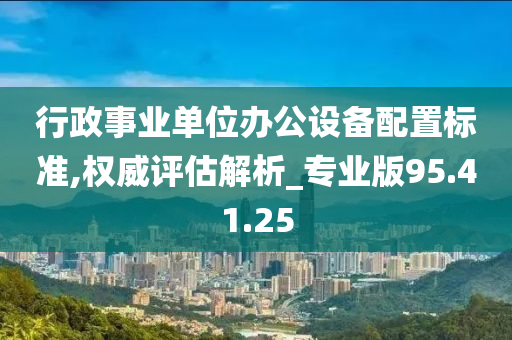 行政事业单位办公设备配置标准,权威评估解析_专业版95.41.25